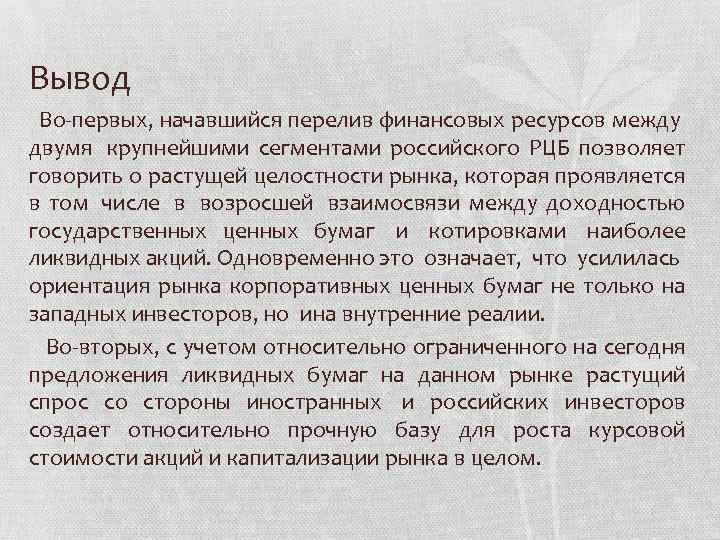 Вывод

Во-первых, начавшийся перелив финансовых ресурсов между двумя крупнейшими сегментами российского РЦБ позволяет говорить о растущей целостности рынка, которая проявляется в том числе в возросшей взаимосвязи между доходностью государственных ценных бумаг и котировками наиболее ликвидных акций. Одновременно это означает, что усилилась ориентация рынка корпоративных ценных бумаг не только на западных инвесторов, но ина внутренние реалии.

Во-вторых, с учетом относительно ограниченного на сегодня предложения ликвидных бумаг на данном рынке растущий спрос со стороны иностранных и российских инвесторов создает относительно прочную базу для роста курсовой стоимости акций и капитализации рынка в целом.